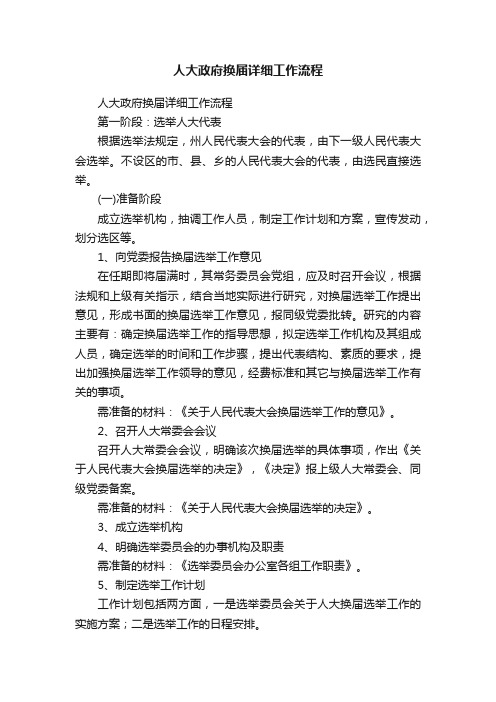 人大政府换届详细工作流程

人大政府换届详细工作流程

第一阶段：选举人大代表

根据选举法规定，州人民代表大会的代表，由下一级人民代表大会选举。不设区的市、县、乡的人民代表大会的代表，由选民直接选举。

(一)准备阶段

成立选举机构，抽调工作人员，制定工作计划和方案，宣传发动，划分选区等。

1、向党委报告换届选举工作意见

在任期即将届满时，其常务委员会党组，应及时召开会议，根据法规和上级有关指示，结合当地实际进行研究，对换届选举工作提出意见，形成书面的换届选举工作意见，报同级党委批转。研究的内容主要有：确定换届选举工作的指导思想，拟定选举工作机构及其组成人员，确定选举的时间和工作步骤，提出代表结构、素质的要求，提出加强换届选举工作领导的意见，经费标准和其它与换届选举工作有关的事项。

需准备的材料：《关于人民代表大会换届选举工作的意见》。

2、召开人大常委会会议

召开人大常委会会议，明确该次换届选举的具体事项，作出《关于人民代表大会换届选举的决定》，《决定》报上级人大常委会、同级党委备案。

需准备的材料：《关于人民代表大会换届选举的决定》。

3、成立选举机构

4、明确选举委员会的办事机构及职责

需准备的材料：《选举委员会办公室各组工作职责》。

5、制定选举工作计划

工作计划包括两方面，一是选举委员会关于人大换届选举工作的实施方案；二是选举工作的日程安排。